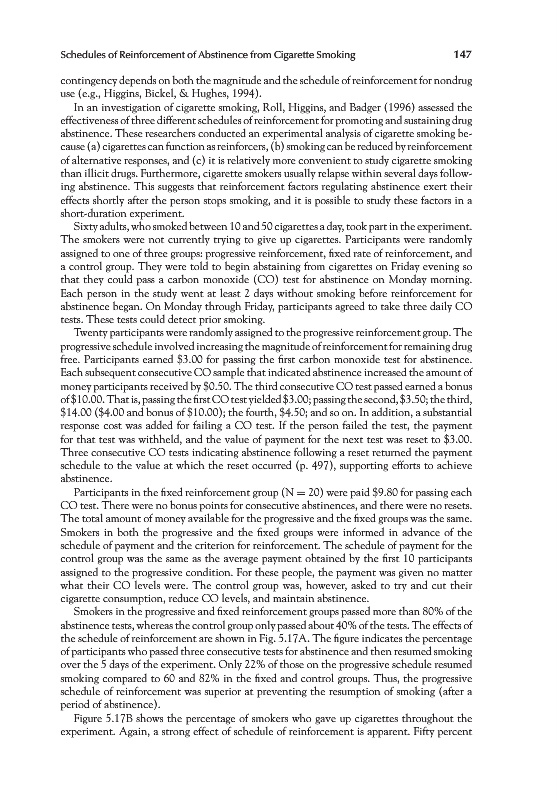 Schedules of Reinforcement of Abstinence from Cigarette Smoking 147

contingency depends on both the magnitude and the schedule of reinforcement for nondrug use (e.g., Higgins, Bickel, & Hughes, 1994).

In an investigation of cigarette smoking, Roll, Higgins, and Badger (1996) assessed the effectiveness of three different schedules of reinforcement for promoting and sustaining drug abstinence. These researchers conducted an experimental analysis of cigarette smoking because (a) cigarettes can function as reinforcers, (b) smoking can be reduced by reinforcement of alternative responses, and (c) it is relatively more convenient to study cigarette smoking than illicit drugs. Furthermore, cigarette smokers usually relapse within several days following abstinence. This suggests that reinforcement factors regulating abstinence exert their effects shortly after the person stops smoking, and it is possible to study these factors in a short-duration experiment.

Sixty adults, who smoked between 10 and 50 cigarettes a day, took part in the experiment. The smokers were not currently trying to give up cigarettes. Participants were randomly assigned to one of three groups: progressive reinforcement, fixed rate of reinforcement, and a control group. They were told to begin abstaining from cigarettes on Friday evening so that they could pass a carbon monoxide (CO) test for abstinence on Monday morning. Each person in the study went at least 2 days without smoking before reinforcement for abstinence began. On Monday through Friday, participants agreed to take three daily CO tests. These tests could detect prior smoking.

Twenty participants were randomly assigned to the progressive reinforcement group. The progressive schedule involved increasing the magnitude of reinforcement for remaining drug free. Participants earned \$3.00 for passing the first carbon monoxide test for abstinence. Each subsequent consecutive CO sample that indicated abstinence increased the amount of money participants received by \$0.50. The third consecutive CO test passed earned a bonus of \$10.00. That is, passing the first CO test yielded \$3.00; passing the second, \$3.50; the third, \$14.00 (\$4.00 and bonus of \$10.00); the fourth, \$4.50; and so on. In addition, a substantial response cost was added for failing a CO test. If the person failed the test, the payment for that test was withheld, and the value of payment for the next test was reset to \$3.00. Three consecutive CO tests indicating abstinence following a reset returned the payment schedule to the value at which the reset occurred (p. 497), supporting efforts to achieve abstinence.

Participants in the fixed reinforcement group (N = 20) were paid \$9.80 for passing each CO test. There were no bonus points for consecutive abstinences, and there were no resets. The total amount of money available for the progressive and the fixed groups was the same. Smokers in both the progressive and the fixed groups were informed in advance of the schedule of payment and the criterion for reinforcement. The schedule of payment for the control group was the same as the average payment obtained by the first 10 participants assigned to the progressive condition. For these people, the payment was given no matter what their CO levels were. The control group was, however, asked to try and cut their cigarette consumption, reduce CO levels, and maintain abstinence.

Smokers in the progressive and fixed reinforcement groups passed more than 80% of the abstinence tests, whereas the control group only passed about 40% of the tests. The effects of the schedule of reinforcement are shown in Fig. 5.17A. The figure indicates the percentage of participants who passed three consecutive tests for abstinence and then resumed smoking over the 5 days of the experiment. Only 22% of those on the progressive schedule resumed smoking compared to 60 and 82% in the fixed and control groups. Thus, the progressive schedule of reinforcement was superior at preventing the resumption of smoking (after a period of abstinence).

Figure 5.17B shows the percentage of smokers who gave up cigarettes throughout the experiment. Again, a strong effect of schedule of reinforcement is apparent. Fifty percent